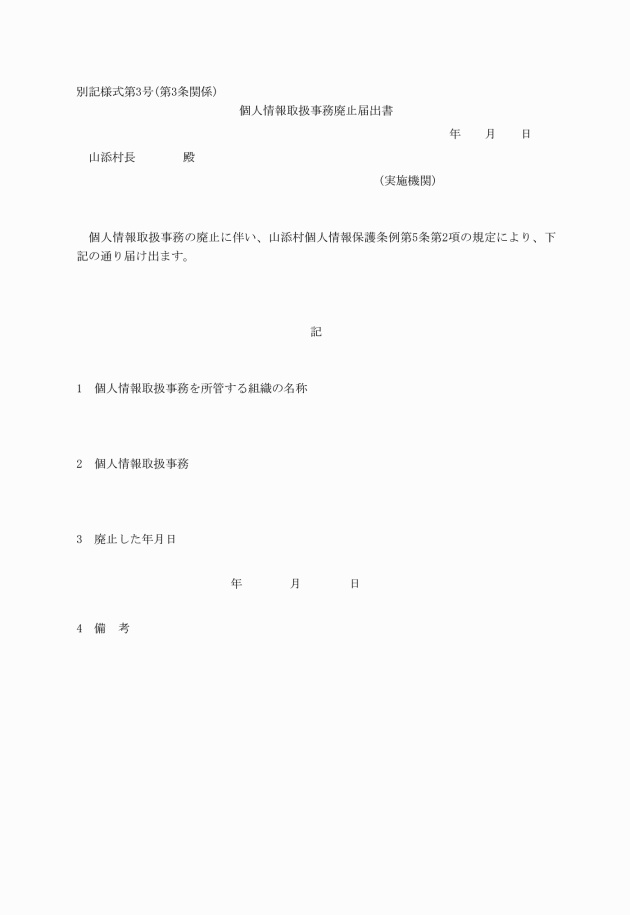 別記様式第3号(第3条関係)

個人情報取扱事務廃止届出書

年　月　日

山添村長　　殿

(実施機関)

個人情報取扱事務の廃止に伴い、山添村個人情報保護条例第5条第2項の規定により、下記の通り届け出ます。

記

1　個人情報取扱事務を所管する組織の名称

2　個人情報取扱事務

3　廃止した年月日

年　月　日

4　備　考